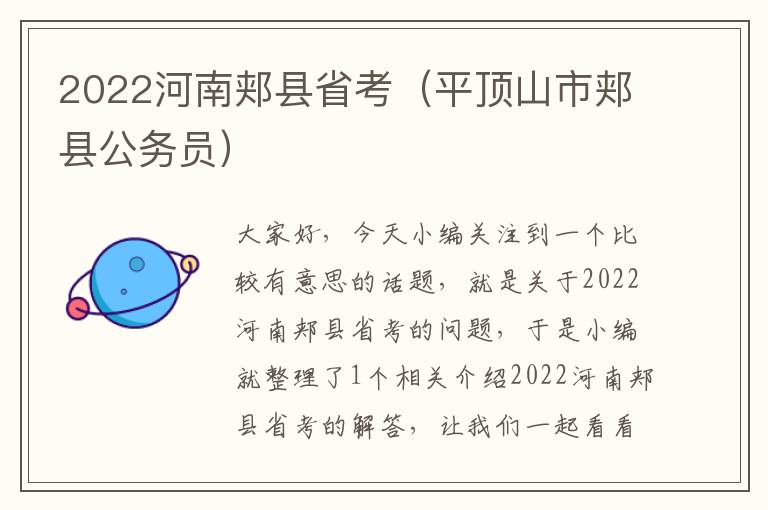 2022河南郏县省考（平顶山市郏县公务员）

大家好，今天小编关注到一个比较有意思的话题，就是关于2022河南郏县省考的问题，于是小编就整理了1个相关介绍2022河南郏县省考的解答，让我们一起看看